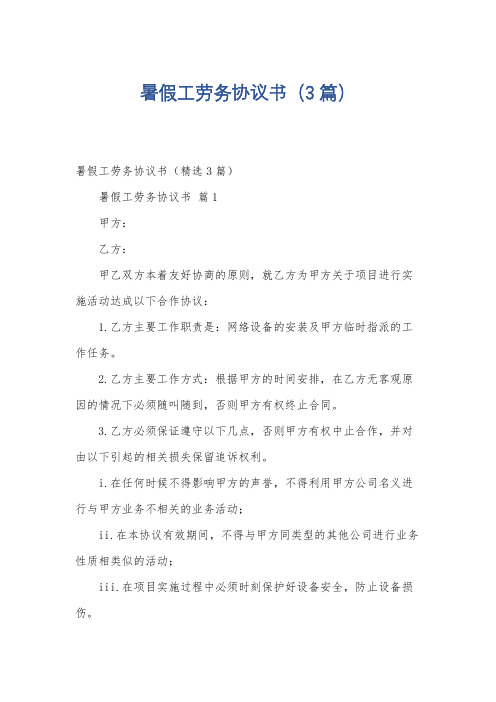 暑假工劳务协议书（3篇）

暑假工劳务协议书（精选3篇）

暑假工劳务协议书 篇1

甲方：

乙方：

甲乙双方本着友好协商的原则，就乙方为甲方关于项目进行实施活动达成以下合作协议：

1.乙方主要工作职责是：网络设备的安装及甲方临时指派的工作任务。

2.乙方主要工作方式：根据甲方的时间安排，在乙方无客观原因的情况下必须随叫随到，否则甲方有权终止合同。

3.乙方必须保证遵守以下几点，否则甲方有权中止合作，并对由以下引起的相关损失保留追诉权利。

i.在任何时候不得影响甲方的声誉，不得利用甲方公司名义进行与甲方业务不相关的业务活动；

ii.在本协议有效期间，不得与甲方同类型的其他公司进行业务性质相类似的活动；

iii.在项目实施过程中必须时刻保护好设备安全，防止设备损伤。